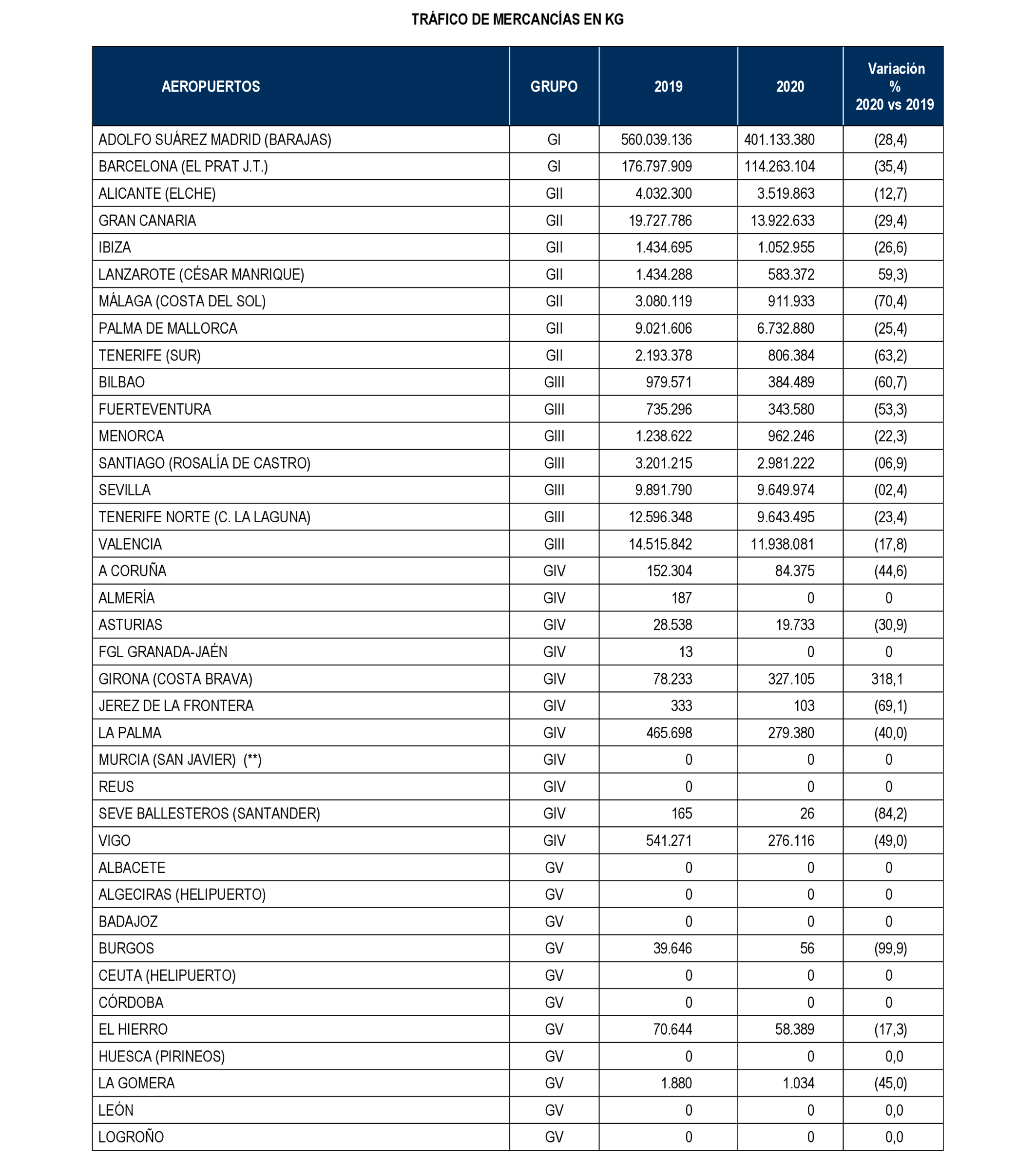 TRÁFICO DE MERCANCÍAS EN KG

| AEROPUERTOS | GRUPO | 2019 | 2020 | Variación % 2020 vs 2019 |
|---|---|---|---|---|
| ADOLFO SUÁREZ MADRID (BARAJAS) | GI | 560.039.136 | 401.133.380 | (28,4) |
| BARCELONA (EL PRAT J.T.) | GI | 176.797.909 | 114.263.104 | (35,4) |
| ALICANTE (ELCHE) | GII | 4.032.300 | 3.519.863 | (12,7) |
| GRAN CANARIA | GII | 19.727.786 | 13.922.633 | (29,4) |
| IBIZA | GII | 1.434.695 | 1.052.955 | (26,6) |
| LANZAROTE (CÉSAR MANRIQUE) | GII | 1.434.288 | 583.372 | 59,3) |
| MÁLAGA (COSTA DEL SOL) | GII | 3.080.119 | 911.933 | (70,4) |
| PALMA DE MALLORCA | GII | 9.021.606 | 6.732.880 | (25,4) |
| TENERIFE (SUR) | GII | 2.193.378 | 806.384 | (63,2) |
| BILBAO | GIII | 979.571 | 384.489 | (60,7) |
| FUERTEVENTURA | GIII | 735.296 | 343.580 | (53,3) |
| MENORCA | GIII | 1.238.622 | 962.246 | (22,3) |
| SANTIAGO (ROSALÍA DE CASTRO) | GIII | 3.201.215 | 2.981.222 | (06,9) |
| SEVILLA | GIII | 9.891.790 | 9.649.974 | (02,4) |
| TENERIFE NORTE (C. LA LAGUNA) | GIII | 12.596.348 | 9.643.495 | (23,4) |
| VALENCIA | GIII | 14.515.842 | 11.938.081 | (17,8) |
| A CORUÑA | GIV | 152.304 | 84.375 | (44,6) |
| ALMERÍA | GIV | 187 | 0 | 0 |
| ASTURIAS | GIV | 28.538 | 19.733 | (30,9) |
| FGL GRANADA-JAÉN | GIV | 13 | 0 | 0 |
| GIRONA (COSTA BRAVA) | GIV | 78.233 | 327.105 | 318,1 |
| JEREZ DE LA FRONTERA | GIV | 333 | 103 | (69,1) |
| LA PALMA | GIV | 465.698 | 279.380 | (40,0) |
| MURCIA (SAN JAVIER) (**) | GIV | 0 | 0 | 0 |
| REUS | GIV | 0 | 0 | 0 |
| SEVE BALLESTEROS (SANTANDER) | GIV | 165 | 26 | (84,2) |
| VIGO | GIV | 541.271 | 276.116 | (49,0) |
| ALBACETE | GV | 0 | 0 | 0 |
| ALGECIRAS (HELIPUERTO) | GV | 0 | 0 | 0 |
| BADAJOZ | GV | 0 | 0 | 0 |
| BURGOS | GV | 39.646 | 56 | (99,9) |
| CEUTA (HELIPUERTO) | GV | 0 | 0 | 0 |
| CÓRDOBA | GV | 0 | 0 | 0 |
| EL HIERRO | GV | 70.644 | 58.389 | (17,3) |
| HUESCA (PIRINEOS) | GV | 0 | 0 | 0,0 |
| LA GOMERA | GV | 1.880 | 1.034 | (45,0) |
| LEÓN | GV | 0 | 0 | 0,0 |
| LOGROÑO | GV | 0 | 0 | 0,0 |